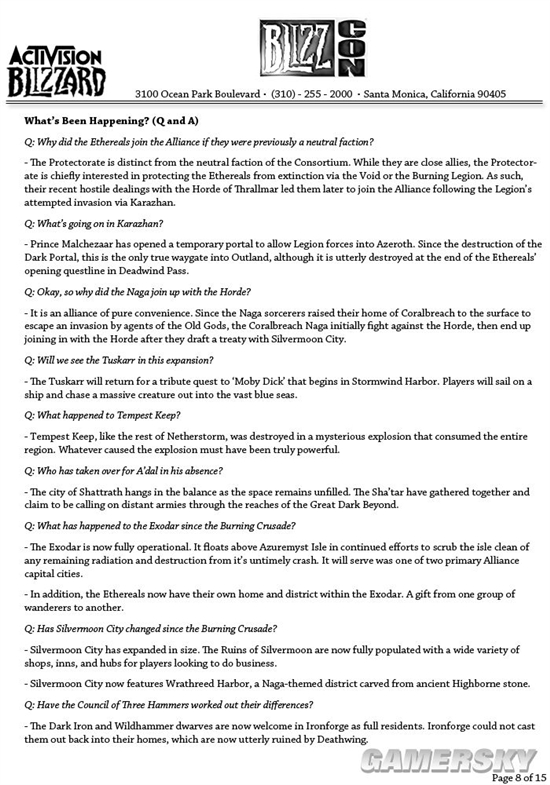 ACTIVISION BLIZZARD

BLIZZ CON

3100 Ocean Park Boulevard • (310) - 255 - 2000 • Santa Monica, California 90405

What's Been Happening? (Q and A)

Q: Why did the Ethereals join the Alliance if they were previously a neutral faction?

- The Protectorate is distinct from the neutral faction of the Consortium. While they are close allies, the Protectorate is chiefly interested in protecting the Ethereals from extinction via the Void or the Burning Legion. As such, their recent hostile dealings with the Horde of Thrallmar led them later to join the Alliance following the Legion's attempted invasion via Karazhan.

Q: What's going on in Karazhan?

- Prince Malchezaar has opened a temporary portal to allow Legion forces into Azeroth. Since the destruction of the Dark Portal, this is the only true waygate into Outland, although it is utterly destroyed at the end of the Ethereals' opening questline in Deadwind Pass.

Q: Okay, so why did the Naga join up with the Horde?

- It is an alliance of pure convenience. Since the Naga sorcerers raised their home of Coralbreach to the surface to escape an invasion by agents of the Old Gods, the Coralbreach Naga initially fight against the Horde, then end up joining in with the Horde after they draft a treaty with Silvermoon City.

Q: Will we see the Tuskarr in this expansion?

- The Tuskarr will return for a tribute quest to 'Moby Dick' that begins in Stormwind Harbor. Players will sail on a ship and chase a massive creature out into the vast blue seas.

Q: What happened to Tempest Keep?

- Tempest Keep, like the rest of Netherstorm, was destroyed in a mysterious explosion that consumed the entire region. Whatever caused the explosion must have been truly powerful.

Q: Who has taken over for A'dal in his absence?

- The city of Shattrath hangs in the balance as the space remains unfilled. The Sha'tar have gathered together and claim to be calling on distant armies through the reaches of the Great Dark Beyond.

Q: What has happened to the Exodar since the Burning Crusade?

- The Exodar is now fully operational. It floats above Azuremyst Isle in continued efforts to scrub the isle clean of any remaining radiation and destruction from it's untimely crash. It will serve was one of two primary Alliance capital cities.

- In addition, the Ethereals now have their own home and district within the Exodar. A gift from one group of wanderers to another.

Q: Has Silvermoon City changed since the Burning Crusade?

- Silvermoon City has expanded in size. The Ruins of Silvermoon are now fully populated with a wide variety of shops, inns, and hubs for players looking to do business.

- Silvermoon City now features Wrathreed Harbor, a Naga-themed district carved from ancient Highborne stone.

Q: Have the Council of Three Hammers worked out their differences?

- The Dark Iron and Wildhammer dwarves are now welcome in Ironforge as full residents. Ironforge could not cast them out back into their homes, which are now utterly ruined by Deathwing.

GAMERSKY

Page 8 of 15